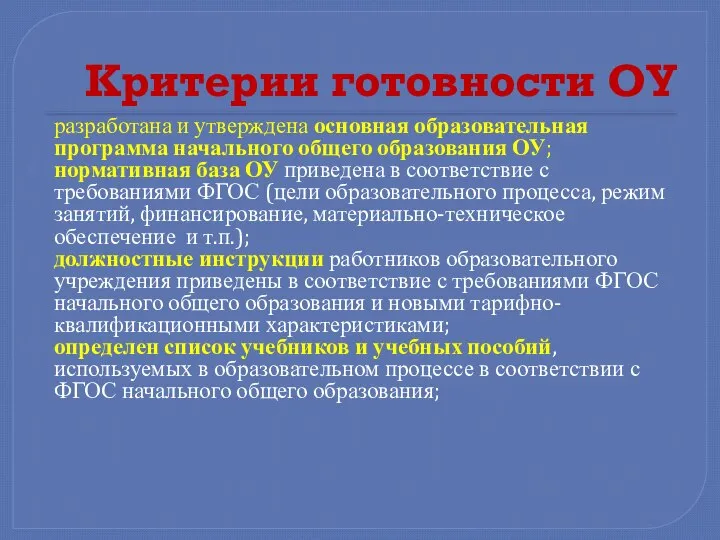 Критерии готовности ОУ

разработана и утверждена основная образовательная программа начального общего образования ОУ;
нормативная база ОУ приведена в соответствие с требованиями ФГОС (цели образовательного процесса, режим занятий, финансирование, материально-техническое обеспечение и т.п.);
должностные инструкции работников образовательного учреждения приведены в соответствие с требованиями ФГОС начального общего образования и новыми тарифно-квалификационными характеристиками;
определен список учебников и учебных пособий, используемых в образовательном процессе в соответствии с ФГОС начального общего образования;